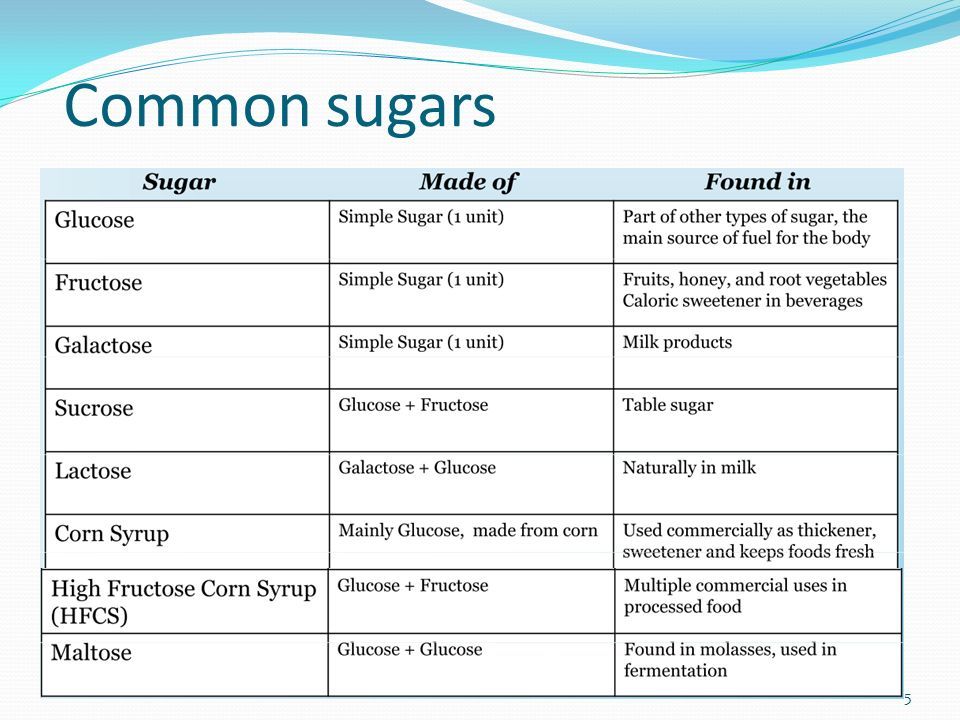 Common sugars

| Sugar | Made of | Found in |
|---|---|---|
| Glucose | Simple Sugar (1 unit) | Part of other types of sugar, the main source of fuel for the body |
| Fructose | Simple Sugar (1 unit) | Fruits, honey, and root vegetables Caloric sweetener in beverages |
| Galactose | Simple Sugar (1 unit) | Milk products |
| Sucrose | Glucose + Fructose | Table sugar |
| Lactose | Galactose + Glucose | Naturally in milk |
| Corn Syrup | Mainly Glucose, made from corn | Used commercially as thickener, sweetener and keeps foods fresh |
| High Fructose Corn Syrup (HFCS) | Glucose + Fructose | Multiple commercial uses in processed food |
| Maltose | Glucose + Glucose | Found in molasses, used in fermentation |

5